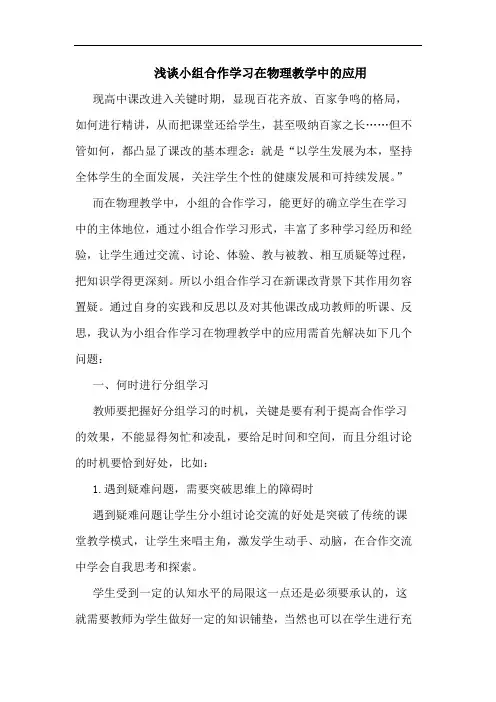 浅谈小组合作学习在物理教学中的应用

现高中课改进入关键时期，显现百花齐放、百家争鸣的格局，如何进行精讲，从而把课堂还给学生，甚至吸纳百家之长……但不管如何，都凸显了课改的基本理念：就是“以学生发展为本，坚持全体学生的全面发展，关注学生个性的健康发展和可持续发展。”

而在物理教学中，小组的合作学习，能更好的确立学生在学习中的主体地位，通过小组合作学习形式，丰富了多种学习经历和经验，让学生通过交流、讨论、体验、教与被教、相互质疑等过程，把知识学得更深刻。所以小组合作学习在新课改背景下其作用勿容置疑。通过自身的实践和反思以及对其他课改成功教师的听课、反思，我认为小组合作学习在物理教学中的应用需首先解决如下几个问题：

一、何时进行分组学习

教师要把握好分组学习的时机，关键是要有利于提高合作学习的效果，不能显得匆忙和凌乱，要给足时间和空间，而且分组讨论的时机要恰到好处，比如：

1. 遇到疑难问题，需要突破思维上的障碍时

遇到疑难问题让学生分小组讨论交流的好处是突破了传统的课堂教学模式，让学生来唱主角，激发学生动手、动脑，在合作交流中学会自我思考和探索。

学生受到一定的认知水平的局限这一点还是必须要承认的，这就需要教师为学生做好一定的知识铺垫，当然也可以在学生进行充